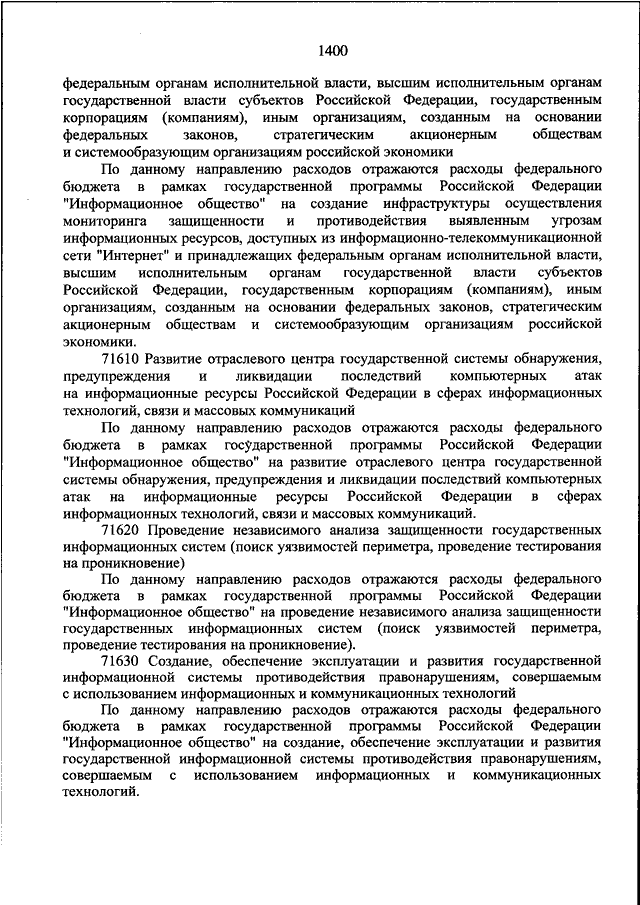 1400

федеральным органам исполнительной власти, высшим исполнительным органам государственной власти субъектов Российской Федерации, государственным корпорациям (компаниям), иным организациям, созданным на основании федеральных законов, стратегическим акционерным обществам и системообразующим организациям российской экономики

По данному направлению расходов отражаются расходы федерального бюджета в рамках государственной программы Российской Федерации "Информационное общество" на создание инфраструктуры осуществления мониторинга защищенности и противодействия выявленным угрозам информационных ресурсов, доступных из информационно-телекоммуникационной сети "Интернет" и принадлежащих федеральным органам исполнительной власти, высшим исполнительным органам государственной власти субъектов Российской Федерации, государственным корпорациям (компаниям), иным организациям, созданным на основании федеральных законов, стратегическим акционерным обществам и системообразующим организациям российской экономики.

71610 Развитие отраслевого центра государственной системы обнаружения, предупреждения и ликвидации последствий компьютерных атак на информационные ресурсы Российской Федерации в сферах информационных технологий, связи и массовых коммуникаций

По данному направлению расходов отражаются расходы федерального бюджета в рамках государственной программы Российской Федерации "Информационное общество" на развитие отраслевого центра государственной системы обнаружения, предупреждения и ликвидации последствий компьютерных атак на информационные ресурсы Российской Федерации в сферах информационных технологий, связи и массовых коммуникаций.

71620 Проведение независимого анализа защищенности государственных информационных систем (поиск уязвимостей периметра, проведение тестирования на проникновение)

По данному направлению расходов отражаются расходы федерального бюджета в рамках государственной программы Российской Федерации "Информационное общество" на проведение независимого анализа защищенности государственных информационных систем (поиск уязвимостей периметра, проведение тестирования на проникновение).

71630 Создание, обеспечение эксплуатации и развития государственной информационной системы противодействия правонарушениям, совершаемым с использованием информационных и коммуникационных технологий

По данному направлению расходов отражаются расходы федерального бюджета в рамках государственной программы Российской Федерации "Информационное общество" на создание, обеспечение эксплуатации и развития государственной информационной системы противодействия правонарушениям, совершаемым с использованием информационных и коммуникационных технологий.